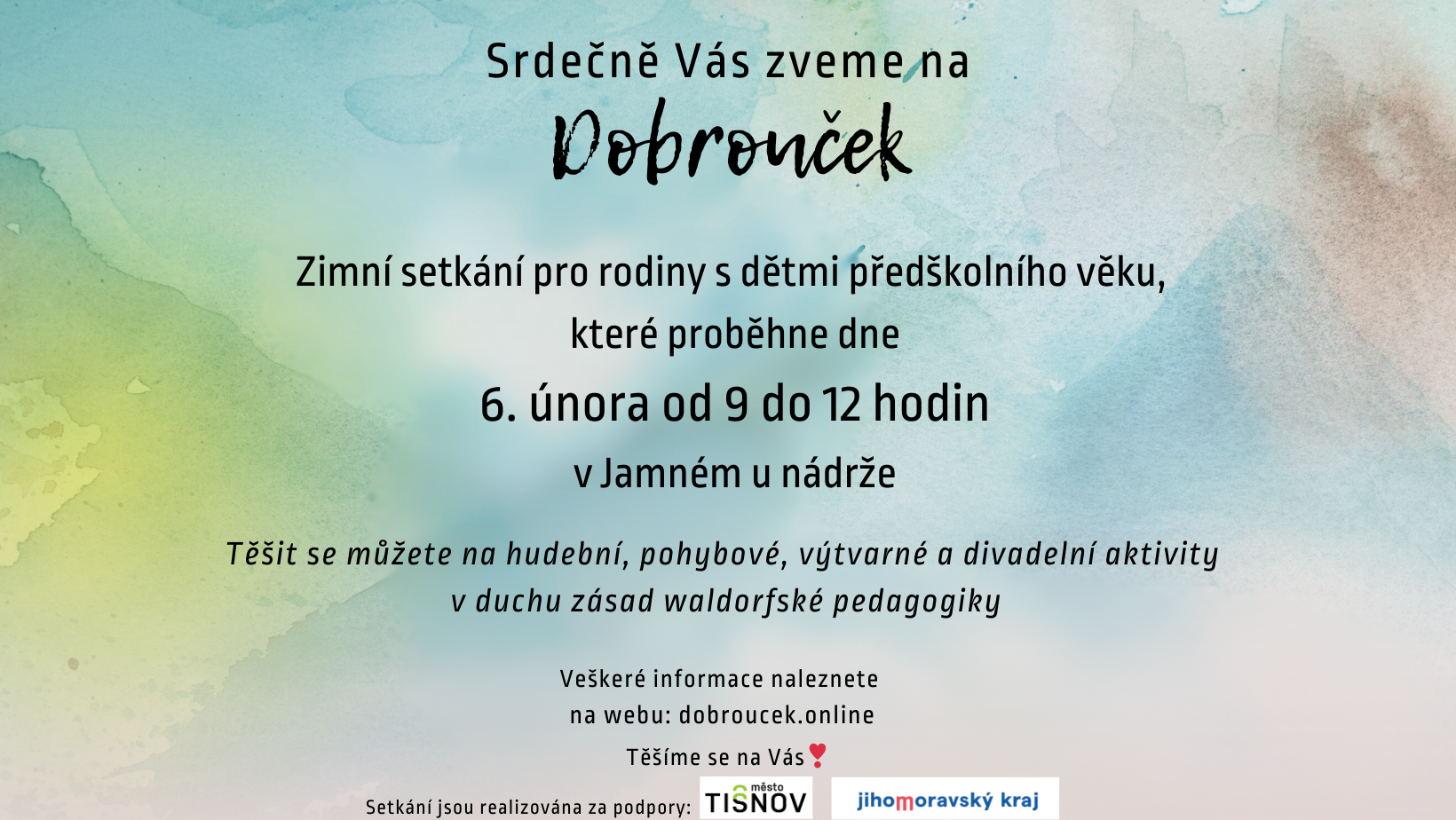 Srdečně Vás zveme na

Dobrouček

Zimní setkání pro rodiny s dětmi předškolního věku, které proběhne dne

6. února od 9 do 12 hodin

v Jamném u nádrže

Těšit se můžete na hudební, pohybové, výtvarné a divadelní aktivity v duchu zásad waldorfské pedagogiky

Veškeré informace naleznete na webu: dobroucek.online

Těšíme se na Vás❣

Setkání jsou realizována za podpory: město TIŠNOV jihomoravský kraj